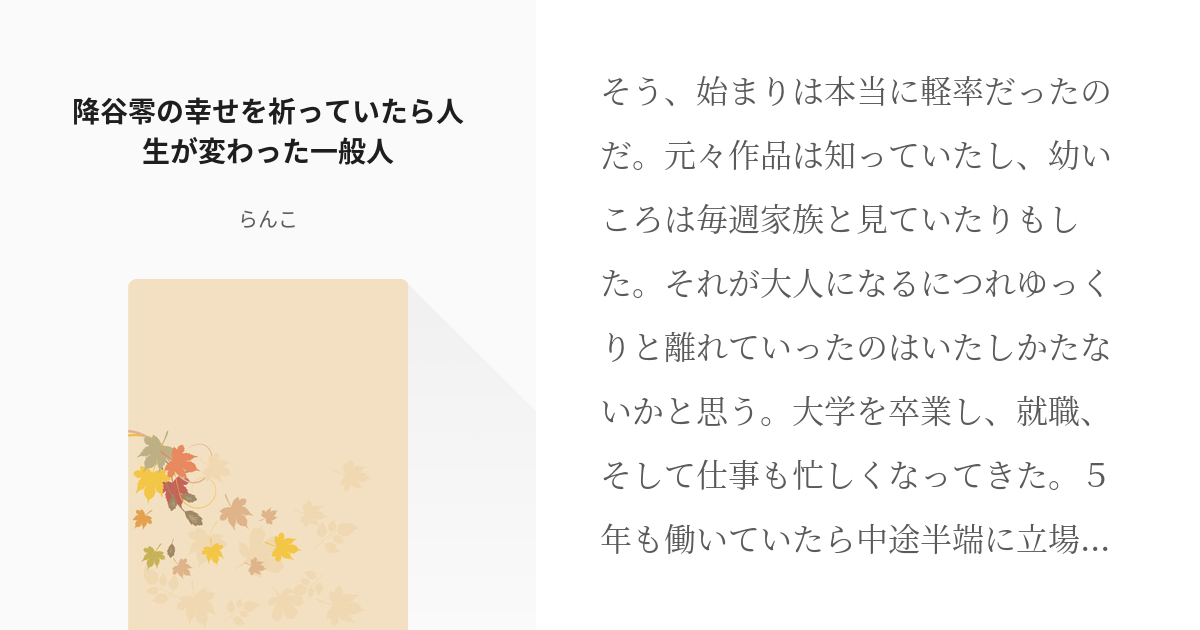 降谷零の幸せを祈っていたら人生が変わった一般人

らんこ

そう、始まりは本当に軽率だったのだ。元々作品は知っていたし、幼いころは毎週家族と見ていたりもした。それが大人になるにつれゆっくりと離れていったのはいたしかたないかと思う。大学を卒業し、就職、そして仕事も忙しくなってきた。５年も働いていたら中途半端に立場…